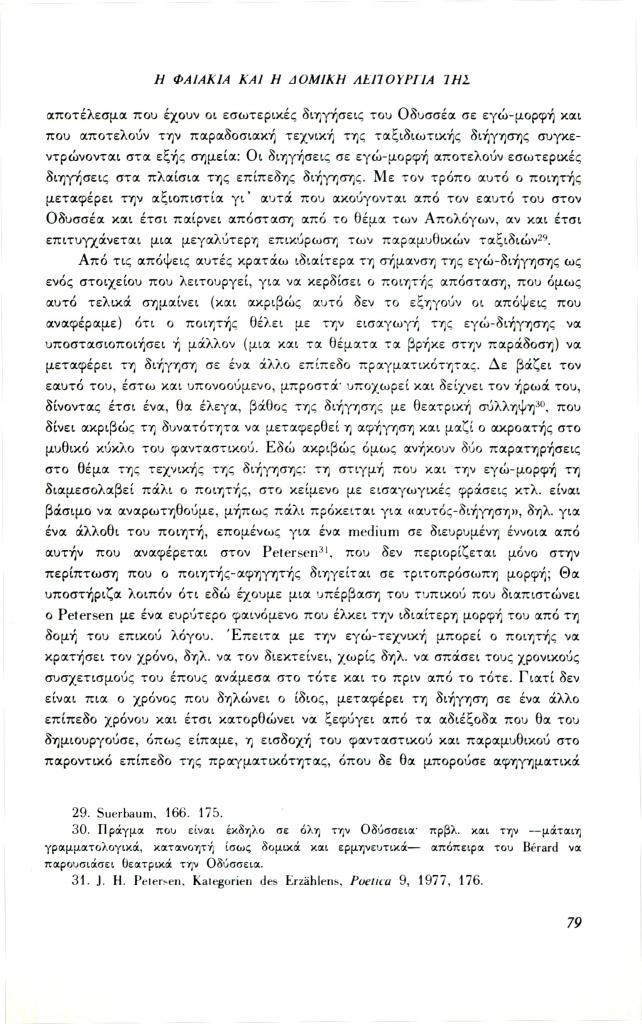 Η ΦΑΙΑΚΙΑ ΚΑΙ Η ΔΟΜΙΚΗ ΛΕΙΤΟΥΡΓΙΑ ΤΗΣ

αποτέλεσμα που έχουν οι εσωτερικές διηγήσεις του Οδυσσέα σε εγώ-μορφή και που αποτελούν την παραδοσιακή τεχνική της ταξιδιωτικής διήγησης συγκεντρώνονται στα εξής σημεία: Οι διηγήσεις σε εγώ-μορφή αποτελούν εσωτερικές διηγήσεις στα πλαίσια της επίπεδης διήγησης. Με τον τρόπο αυτό ο ποιητής μεταφέρει την αξιοπιστία γι' αυτά που ακούγονται από τον εαυτό του στον Οδυσσέα και έτσι παίρνει απόσταση από το θέμα των Απολόγων, αν και έτσι επιτυγχάνεται μια μεγαλύτερη επικύρωση των παραμυθικών ταξιδιών$^{29}$.

Από τις απόψεις αυτές κρατάω ιδιαίτερα τη σήμανση της εγώ-διήγησης ως ενός στοιχείου που λειτουργεί, για να κερδίσει ο ποιητής απόσταση, που όμως αυτό τελικά σημαίνει (και ακριβώς αυτό δεν το εξηγούν οι απόψεις που αναφέραμε) ότι ο ποιητής θέλει με την εισαγωγή της εγώ-διήγησης να υποστασιοποιήσει ή μάλλον (μια και τα θέματα τα βρήκε στην παράδοση) να μεταφέρει τη διήγηση σε ένα άλλο επίπεδο πραγματικότητας. Δε βάζει τον εαυτό του, έστω και υπονοούμενο, μπροστά· υποχωρεί και δείχνει τον ήρωά του, δίνοντας έτσι ένα, θα έλεγα, βάθος της διήγησης με θεατρική σύλληψη$^{30}$, που δίνει ακριβώς τη δυνατότητα να μεταφερθεί η αφήγηση και μαζί ο ακροατής στο μυθικό κύκλο του φανταστικού. Εδώ ακριβώς όμως ανήκουν δύο παρατηρήσεις στο θέμα της τεχνικής της διήγησης: τη στιγμή που και την εγώ-μορφή τη διαμεσολαβεί πάλι ο ποιητής, στο κείμενο με εισαγωγικές φράσεις κτλ. είναι βάσιμο να αναρωτηθούμε, μήπως πάλι πρόκειται για «αυτός-διήγηση», δηλ. για ένα άλλοθι του ποιητή, επομένως για ένα medium σε διευρυμένη έννοια από αυτήν που αναφέρεται στον Petersen$^{31}$, που δεν περιορίζεται μόνο στην περίπτωση που ο ποιητής-αφηγητής διηγείται σε τριτοπρόσωπη μορφή; Θα υποστήριζα λοιπόν ότι εδώ έχουμε μια υπέρβαση του τυπικού που διαπιστώνει ο Petersen με ένα ευρύτερο φαινόμενο που έλκει την ιδιαίτερη μορφή του από τη δομή του επικού λόγου. Έπειτα με την εγώ-τεχνική μπορεί ο ποιητής να κρατήσει τον χρόνο, δηλ. να τον διεκτείνει, χωρίς δηλ. να σπάσει τους χρονικούς συσχετισμούς του έπους ανάμεσα στο τότε και το πριν από το τότε. Γιατί δεν είναι πια ο χρόνος που δηλώνει ο ίδιος, μεταφέρει τη διήγηση σε ένα άλλο επίπεδο χρόνου και έτσι κατορθώνει να ξεφύγει από τα αδιέξοδα που θα του δημιουργούσε, όπως είπαμε, η εισδοχή του φανταστικού και παραμυθικού στο παροντικό επίπεδο της πραγματικότητας, όπου δε θα μπορούσε αφηγηματικά

29. Suerbaum, 166. 175.
30. Πράγμα που είναι έκδηλο σε όλη την Οδύσσεια· πρβλ. και την —μάταιη γραμματολογικά, κατανοητή ίσως δομικά και ερμηνευτικά— απόπειρα του Bérard να παρουσιάσει θεατρικά την Οδύσσεια.
31. J. H. Petersen, Kategorien des Erzählens, Poetica 9, 1977, 176.

79